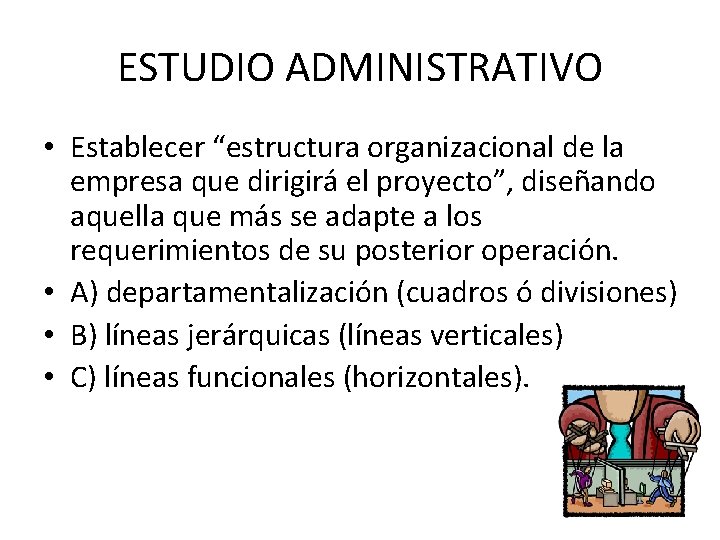 ESTUDIO ADMINISTRATIVO

• Establecer “estructura organizacional de la empresa que dirigirá el proyecto”, diseñando aquella que más se adapte a los requerimientos de su posterior operación.
• A) departamentalización (cuadros ó divisiones)
• B) líneas jerárquicas (líneas verticales)
• C) líneas funcionales (horizontales).